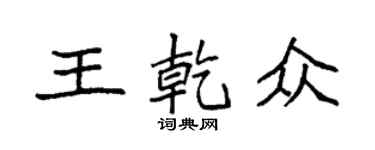 王乾众

词典网